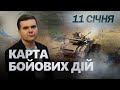 11 СІЧНЯ

КАРТА БОЙОВИХ ДІЙ